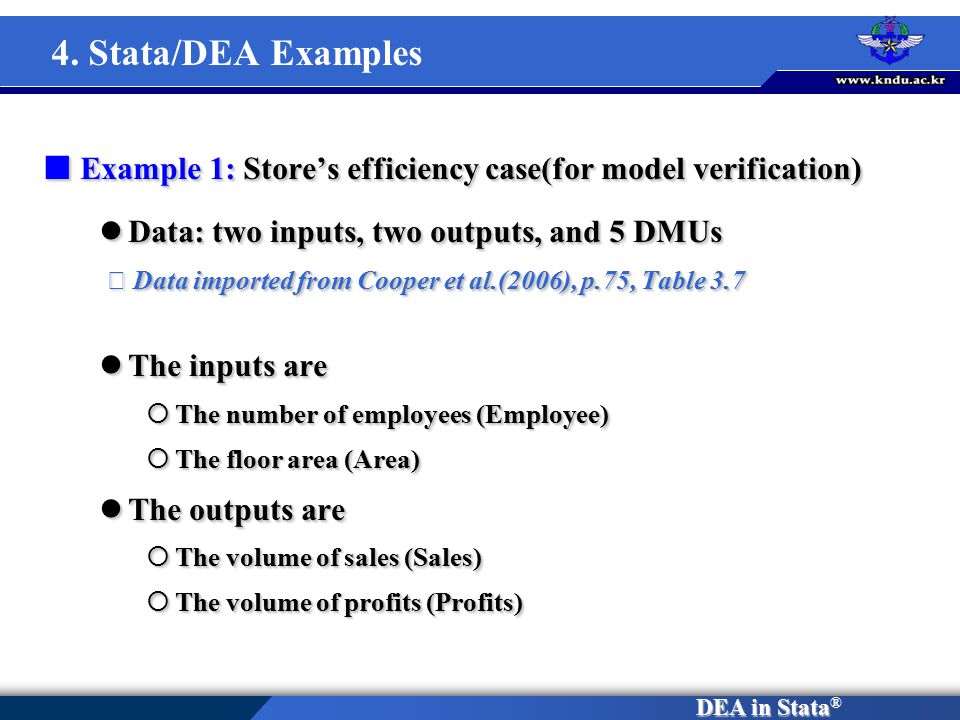 4. Stata/DEA Examples

www.kndu.ac.kr

■ Example 1: Store's efficiency case(for model verification)

● Data: two inputs, two outputs, and 5 DMUs

Data imported from Cooper et al.(2006), p.75, Table 3.7

● The inputs are

○ The number of employees (Employee)

○ The floor area (Area)

● The outputs are

○ The volume of sales (Sales)

○ The volume of profits (Profits)

DEA in Stata®